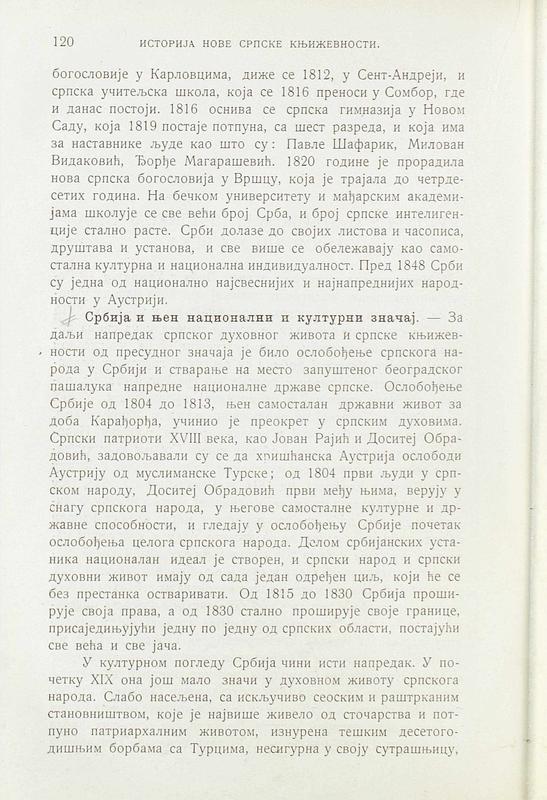 120 ИСТОРИЈА НОВЕ СРПСКЕ КЊИЖЕВНОСТИ.

богословије у Карловцима, диже се 1812, у Сент-Андреји, и српска учитељска школа, која се 1816 преноси у Сомбор, где и данас постоји. 1816 оснива се српска гимназија у Новом Саду, која 1819 постаје потпуна, са шест разреда, и која има за наставнике људе као што су: Павле Шафарик, Милован Видаковић, Ђорђе Магарашевић. 1820 године је прорадила нова српска богословија у Вршцу, која је трајала до четрдесетих година. На бечком университету и мађарским академијама школује се све већи број Срба, и број српске интелигенције стално расте. Срби долазе до својих листова и часописа, друштава и установа, и све више се обележавају као самостална културна и национална индивидуалност. Пред 1848 Срби су једна од национално најсвеснијих и најнапреднијих народности у Аустрији.

Србија и њен национални и културни значај. — За даљи напредак српског духовног живота и српске књижевности од пресудног значаја је било ослобођење српскога народа у Србији и стварање на место запуштеног београдског пашалука напредне националне државе српске. Ослобођење Србије од 1804 до 1813, њен самосталан државни живот за доба Карађорђа, учинио је преокрет у српским духовима. Српски патриоти XVIII века, као Јован Рајић и Доситеј Обрадовић, задовољавали су се да хришћанска Аустрија ослободи Аустрију од муслиманске Турске; од 1804 први људи у српском народу, Доситеј Обрадовић први међу њима, верују у снагу српскога народа, у његове самосталне културне и државне способности, и гледају у ослобођењу Србије почетак ослобођења целога српскога народа. Делом србијанских устаника националан идеал је створен, и српски народ и српски духовни живот имају од сада један одређен циљ, који ће се без престанка остваривати. Од 1815 до 1830 Србија проширује своја права, а од 1830 стално проширује своје границе, присаједињујући једну по једну од српских области, постајући све већа и све јача.

У културном погледу Србија чини исти напредак. У почетку XIX она још мало значи у духовном животу српскога народа. Слабо насељена, са искључиво сеоским и раштрканим становништвом, које је највише живело од сточарства и потпуно патриархалним животом, изнурена тешким десетогодишњим борбама са Турцима, несигурна у своју сутрашњицу,